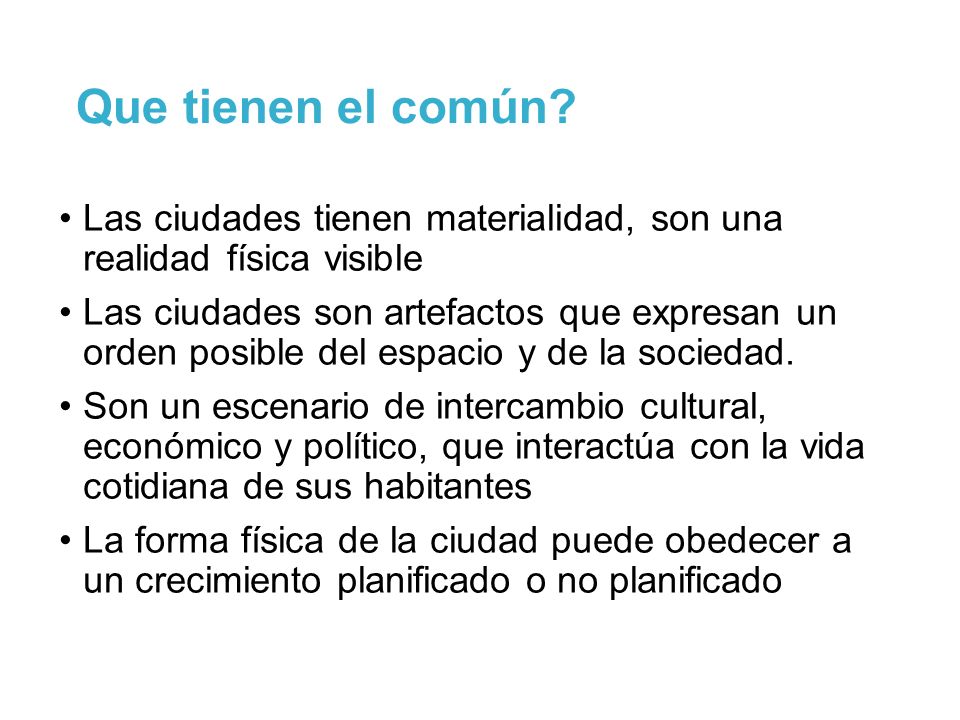 Que tienen el común?

• Las ciudades tienen materialidad, son una realidad física visible

• Las ciudades son artefactos que expresan un orden posible del espacio y de la sociedad.

• Son un escenario de intercambio cultural, económico y político, que interactúa con la vida cotidiana de sus habitantes

• La forma física de la ciudad puede obedecer a un crecimiento planificado o no planificado